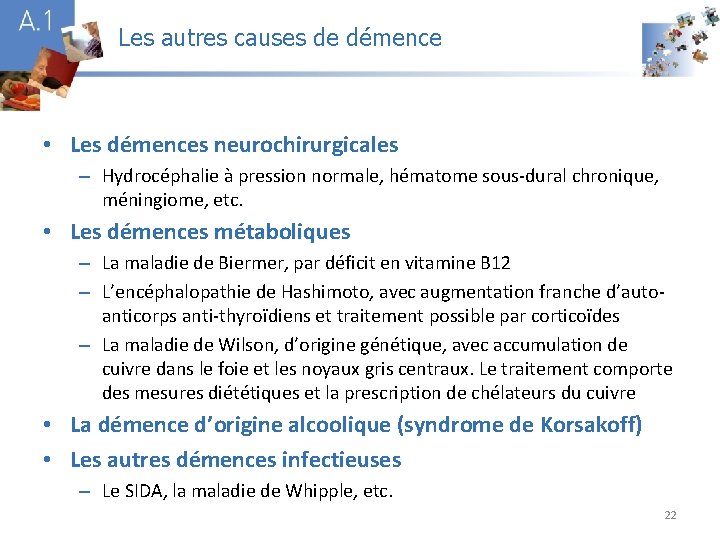 A.1

Les autres causes de démence

• Les démences neurochirurgicales
– Hydrocéphalie à pression normale, hématome sous-dural chronique, méningiome, etc.

• Les démences métaboliques
– La maladie de Biermer, par déficit en vitamine B12
– L'encéphalopathie de Hashimoto, avec augmentation franche d'auto-anticorps anti-thyroïdiens et traitement possible par corticoïdes
– La maladie de Wilson, d'origine génétique, avec accumulation de cuivre dans le foie et les noyaux gris centraux. Le traitement comporte des mesures diététiques et la prescription de chélateurs du cuivre

• La démence d'origine alcoolique (syndrome de Korsakoff)

• Les autres démences infectieuses
– Le SIDA, la maladie de Whipple, etc.

22